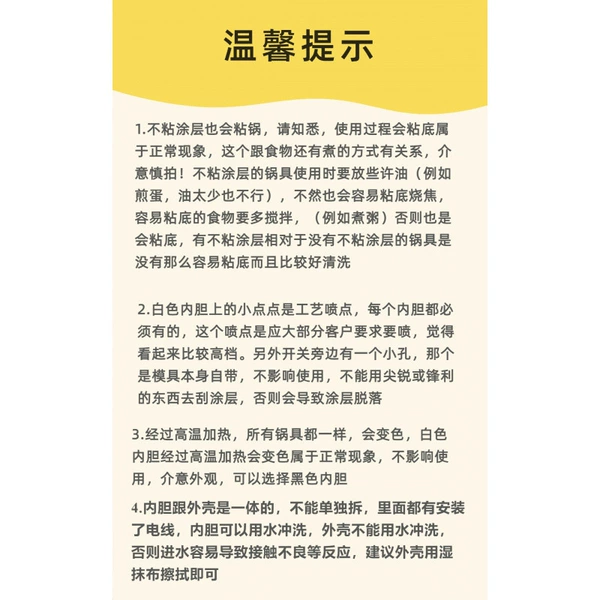 温馨提示

1.不粘涂层也会粘锅，请知悉，使用过程会粘底属于正常现象，这个跟食物还有煮的方式有关系，介意慎拍！不粘涂层的锅具使用时要放些许油（例如煎蛋，油太少也不行），不然也会容易粘底烧焦，容易粘底的食物要多搅拌，（例如煮粥）否则也是会粘底，有不粘涂层相对于没有不粘涂层的锅具是没有那么容易粘底而且比较好清洗

2.白色内胆上的小点点是工艺喷点，每个内胆都必须有的，这个喷点是应大部分客户要求要喷，觉得看起来比较高档。另外开关旁边有一个小孔，那个是模具本身自带，不影响使用，不能用尖锐或锋利的东西去刮涂层，否则会导致涂层脱落

3.经过高温加热，所有锅具都一样，会变色，白色内胆经过高温加热会变色属于正常现象，不影响使用，介意外观，可以选择黑色内胆

4.内胆跟外壳是一体的，不能单独拆，里面都有安装了电线，内胆可以用水冲洗，外壳不能用水冲洗，否则进水容易导致接触不良等反应，建议外壳用湿抹布擦拭即可